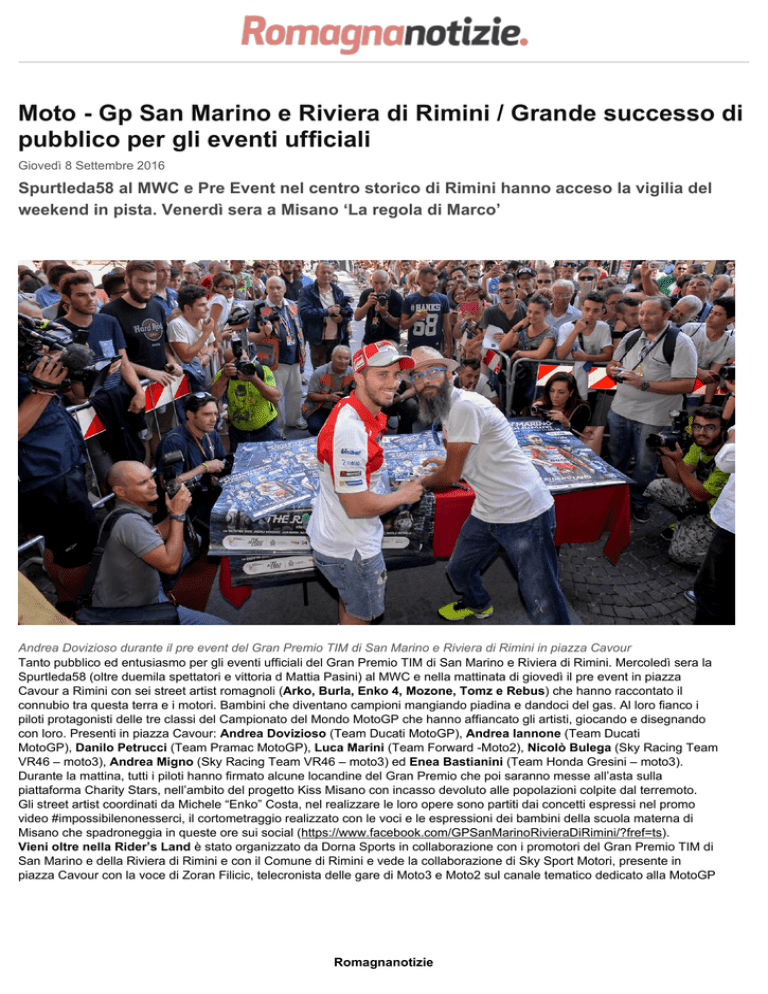 Romagnanotizie.

Moto - Gp San Marino e Riviera di Rimini / Grande successo di pubblico per gli eventi ufficiali

Giovedì 8 Settembre 2016

Spurtleda58 al MWC e Pre Event nel centro storico di Rimini hanno acceso la vigilia del weekend in pista. Venerdì sera a Misano 'La regola di Marco'

Andrea Dovizioso durante il pre event del Gran Premio TIM di San Marino e Riviera di Rimini in piazza Cavour

Tanto pubblico ed entusiasmo per gli eventi ufficiali del Gran Premio TIM di San Marino e Riviera di Rimini. Mercoledì sera la Spurtleda58 (oltre duemila spettatori e vittoria d Mattia Pasini) al MWC e nella mattinata di giovedì il pre event in piazza Cavour a Rimini con sei street artist romagnoli (Arko, Burla, Enko 4, Mozone, Tomz e Rebus) che hanno raccontato il connubio tra questa terra e i motori. Bambini che diventano campioni mangiando piadina e dandoci del gas. Al loro fianco i piloti protagonisti delle tre classi del Campionato del Mondo MotoGP che hanno affiancato gli artisti, giocando e disegnando con loro. Presenti in piazza Cavour: Andrea Dovizioso (Team Ducati MotoGP), Andrea Iannone (Team Ducati MotoGP), Danilo Petrucci (Team Pramac MotoGP), Luca Marini (Team Forward -Moto2), Nicolò Bulega (Sky Racing Team VR46 – moto3), Andrea Migno (Sky Racing Team VR46 – moto3) ed Enea Bastianini (Team Honda Gresini – moto3). Durante la mattina, tutti i piloti hanno firmato alcune locandine del Gran Premio che poi saranno messe all'asta sulla piattaforma Charity Stars, nell'ambito del progetto Kiss Misano con incasso devoluto alle popolazioni colpite dal terremoto. Gli street artist coordinati da Michele "Enko" Costa, nel realizzare le loro opere sono partiti dai concetti espressi nel promo video #impossibilenonesserci, il cortometraggio realizzato con le voci e le espressioni dei bambini della scuola materna di Misano che spadroneggia in queste ore sui social (https://www.facebook.com/GPSanMarinoRivieraDiRimini/?fref=ts).
Vieni oltre nella Rider's Land è stato organizzato da Dorna Sports in collaborazione con i promotori del Gran Premio TIM di San Marino e della Riviera di Rimini e con il Comune di Rimini e vede la collaborazione di Sky Sport Motori, presente in piazza Cavour con la voce di Zoran Filicic, telecronista delle gare di Moto3 e Moto2 sul canale tematico dedicato alla MotoGP

Romagnanotizie